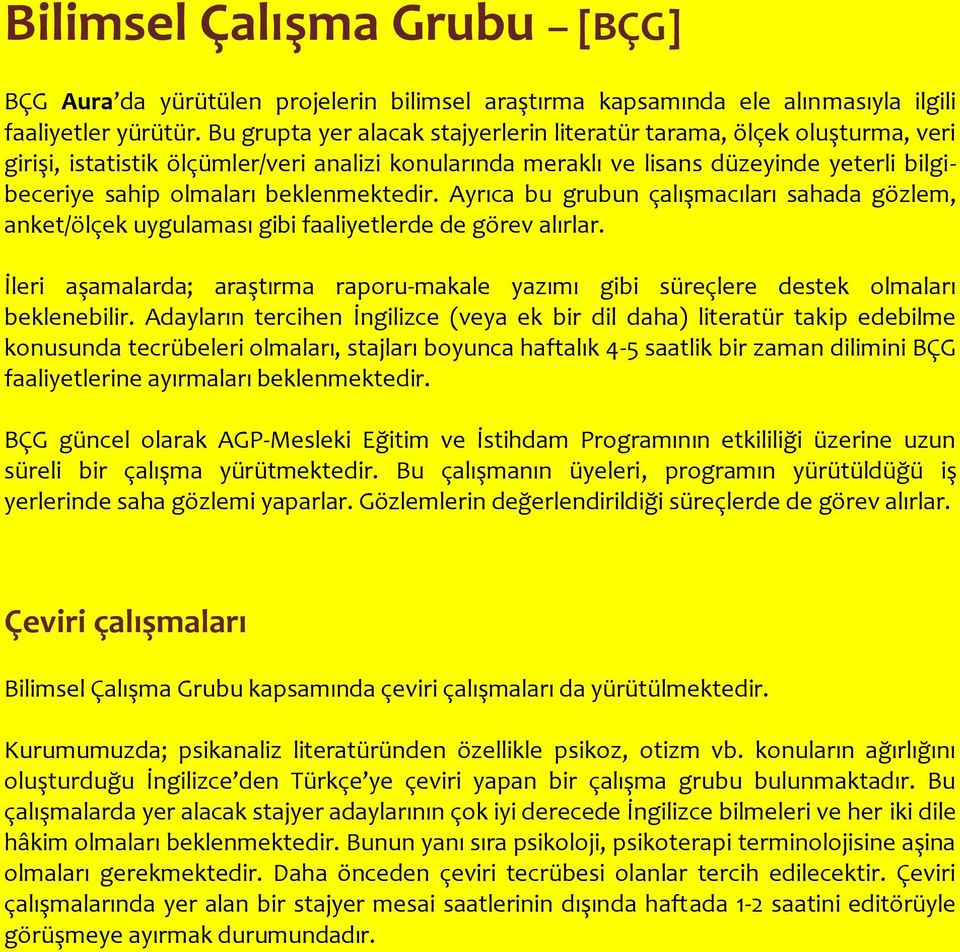 Bilimsel Çalışma Grubu – [BÇG]

BÇG Aura'da yürütülen projelerin bilimsel araştırma kapsamında ele alınmasıyla ilgili faaliyetler yürütür. Bu grupta yer alacak stajyerlerin literatür tarama, ölçek oluşturma, veri girişi, istatistik ölçümler/veri analizi konularında meraklı ve lisans düzeyinde yeterli bilgi-beceriye sahip olmaları beklenmektedir. Ayrıca bu grubun çalışmacıları sahada gözlem, anket/ölçek uygulaması gibi faaliyetlerde de görev alırlar.

İleri aşamalarda; araştırma raporu-makale yazımı gibi süreçlere destek olmaları beklenebilir. Adayların tercihen İngilizce (veya ek bir dil daha) literatür takip edebilme konusunda tecrübeleri olmaları, stajları boyunca haftalık 4-5 saatlik bir zaman dilimini BÇG faaliyetlerine ayırmaları beklenmektedir.

BÇG güncel olarak AGP-Mesleki Eğitim ve İstihdam Programının etkililiği üzerine uzun süreli bir çalışma yürütmektedir. Bu çalışmanın üyeleri, programın yürütüldüğü iş yerlerinde saha gözlemi yaparlar. Gözlemlerin değerlendirildiği süreçlerde de görev alırlar.

Çeviri çalışmaları

Bilimsel Çalışma Grubu kapsamında çeviri çalışmaları da yürütülmektedir.

Kurumumuzda; psikanaliz literatüründen özellikle psikoz, otizm vb. konuların ağırlığını oluşturduğu İngilizce'den Türkçe'ye çeviri yapan bir çalışma grubu bulunmaktadır. Bu çalışmalarda yer alacak stajyer adaylarının çok iyi derecede İngilizce bilmeleri ve her iki dile hâkim olmaları beklenmektedir. Bunun yanı sıra psikoloji, psikoterapi terminolojisine aşina olmaları gerekmektedir. Daha önceden çeviri tecrübesi olanlar tercih edilecektir. Çeviri çalışmalarında yer alan bir stajyer mesai saatlerinin dışında haftada 1-2 saatini editörüyle görüşmeye ayırmak durumundadır.